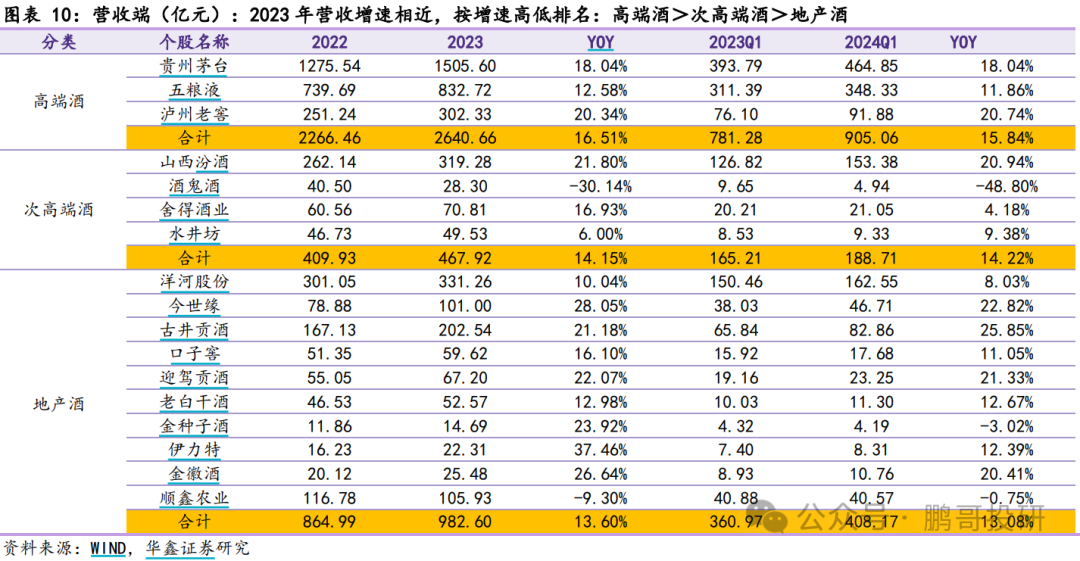 图表 10：营收端（亿元）：2023 年营收增速相近，按增速高低排名：高端酒＞次高端酒＞地产酒

| 分类 | 个股名称 | 2022 | 2023 | YOY | 2023Q1 | 2024Q1 | YOY |
|---|---|---|---|---|---|---|---|
| 高端酒 | 贵州茅台 | 1275.54 | 1505.60 | 18.04% | 393.79 | 464.85 | 18.04% |
| | 五粮液 | 739.69 | 832.72 | 12.58% | 311.39 | 348.33 | 11.86% |
| | 泸州老窖 | 251.24 | 302.33 | 20.34% | 76.10 | 91.88 | 20.74% |
| | 合计 | 2266.46 | 2640.66 | 16.51% | 781.28 | 905.06 | 15.84% |
| 次高端酒 | 山西汾酒 | 262.14 | 319.28 | 21.80% | 126.82 | 153.38 | 20.94% |
| | 酒鬼酒 | 40.50 | 28.30 | -30.14% | 9.65 | 4.94 | -48.80% |
| | 舍得酒业 | 60.56 | 70.81 | 16.93% | 20.21 | 21.05 | 4.18% |
| | 水井坊 | 46.73 | 49.53 | 6.00% | 8.53 | 9.33 | 9.38% |
| | 合计 | 409.93 | 467.92 | 14.15% | 165.21 | 188.71 | 14.22% |
| 地产酒 | 洋河股份 | 301.05 | 331.26 | 10.04% | 150.46 | 162.55 | 8.03% |
| | 今世缘 | 78.88 | 101.00 | 28.05% | 38.03 | 46.71 | 22.82% |
| | 古井贡酒 | 167.13 | 202.54 | 21.18% | 65.84 | 82.86 | 25.85% |
| | 口子窖 | 51.35 | 59.62 | 16.10% | 15.92 | 17.68 | 11.05% |
| | 迎驾贡酒 | 55.05 | 67.20 | 22.07% | 19.16 | 23.25 | 21.33% |
| | 老白干酒 | 46.53 | 52.57 | 12.98% | 10.03 | 11.30 | 12.67% |
| | 金种子酒 | 11.86 | 14.69 | 23.92% | 4.32 | 4.19 | -3.02% |
| | 伊力特 | 16.23 | 22.31 | 37.46% | 7.40 | 8.31 | 12.39% |
| | 金徽酒 | 20.12 | 25.48 | 26.64% | 8.93 | 10.76 | 20.41% |
| | 顺鑫农业 | 116.78 | 105.93 | -9.30% | 40.88 | 40.57 | -0.75% |
| | 合计 | 864.99 | 982.60 | 13.60% | 360.97 | 408.17 | 13.08% |

资料来源：WIND，华鑫证券研究

公众号 · 鹏哥投研